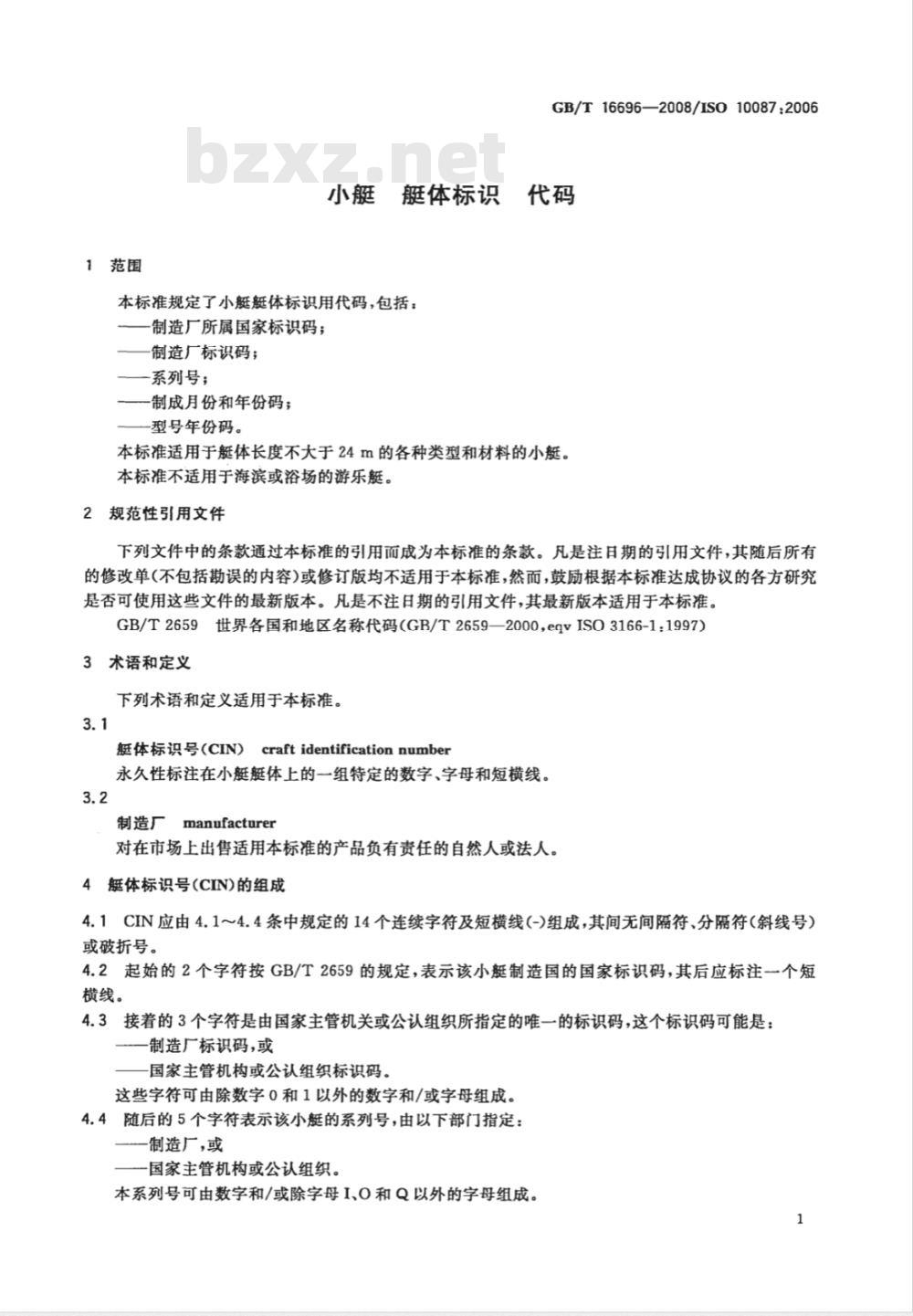 GB/T 16696—2008/ISO 10087:2006

bzxz.net

小艇 艇体标识 代码

1 范围

本标准规定了小艇艇体标识用代码，包括：
——制造厂所属国家标识码；
——制造厂标识码；
——系列号；
——制成月份和年份码；
——型号年份码。
本标准适用于艇体长度不大于 24 m 的各种类型和材料的小艇。
本标准不适用于海滨或浴场的游乐艇。

2 规范性引用文件

下列文件中的条款通过本标准的引用而成为本标准的条款。凡是注日期的引用文件，其随后所有的修改单(不包括勘误的内容)或修订版均不适用于本标准，然而，鼓励根据本标准达成协议的各方研究是否可使用这些文件的最新版本。凡是不注日期的引用文件，其最新版本适用于本标准。

GB/T 2659 世界各国和地区名称代码(GB/T 2659—2000,eqv ISO 3166-1:1997)

3 术语和定义

下列术语和定义适用于本标准。

3.1
艇体标识号(CIN) craft identification number
永久性标注在小艇艇体上的一组特定的数字、字母和短横线。

3.2
制造厂 manufacturer
对在市场上出售适用本标准的产品负有责任的自然人或法人。

4 艇体标识号(CIN)的组成

4.1 CIN 应由 4.1～4.4 条中规定的 14 个连续字符及短横线(-)组成，其间无间隔符、分隔符(斜线号)或破折号。

4.2 起始的 2 个字符按 GB/T 2659 的规定，表示该小艇制造国的国家标识码，其后应标注一个短横线。

4.3 接着的 3 个字符是由国家主管机关或公认组织所指定的唯一的标识码，这个标识码可能是：
——制造厂标识码，或
——国家主管机构或公认组织标识码。
这些字符可由除数字 0 和 1 以外的数字和/或字母组成。

4.4 随后的 5 个字符表示该小艇的系列号，由以下部门指定：
——制造厂，或
——国家主管机构或公认组织。
本系列号可由数字和/或除字母 I、O 和 Q 以外的字母组成。

1